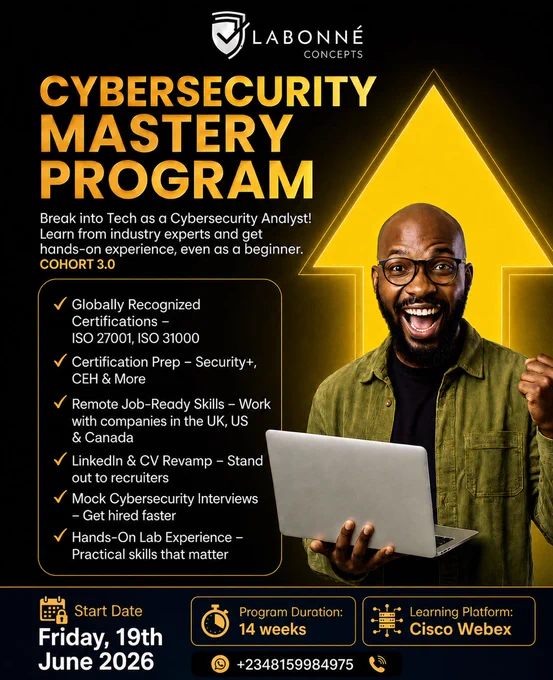 LABONNÉ
CONCEPTS

CYBERSECURITY MASTERY PROGRAM

Break into Tech as a Cybersecurity Analyst! Learn from industry experts and get hands-on experience, even as a beginner.
COHORT 3.0

✓ Globally Recognized Certifications – ISO 27001, ISO 31000
✓ Certification Prep – Security+, CEH & More
✓ Remote Job-Ready Skills – Work with companies in the UK, US & Canada
✓ LinkedIn & CV Revamp – Stand out to recruiters
✓ Mock Cybersecurity Interviews – Get hired faster
✓ Hands-On Lab Experience – Practical skills that matter

Start Date
Friday, 19th June 2026

Program Duration:
14 weeks

Learning Platform:
Cisco Webex

+2348159984975